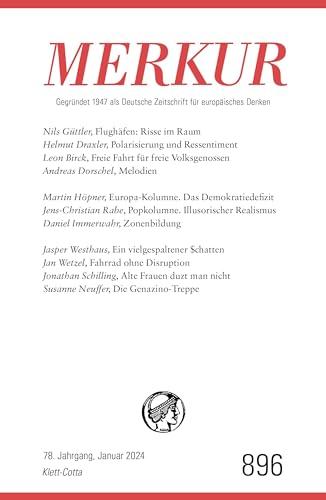 MERKUR

Gegründet 1947 als Deutsche Zeitschrift für europäisches Denken

Nils Güttler, Flughäfen: Risse im Raum
Helmut Draxler, Polarisierung und Ressentiment
Leon Birck, Freie Fahrt für freie Volksgenossen
Andreas Dorschel, Melodien

Martin Höpner, Europa-Kolumne. Das Demokratiedefizit
Jens-Christian Rabe, Popkolumne. Illusorischer Realismus
Daniel Immerwahr, Zonenbildung

Jasper Westhaus, Ein vielgespaltener Schatten
Jan Wetzel, Fahrrad ohne Disruption
Jonathan Schilling, Alte Frauen duzt man nicht
Susanne Neuffer, Die Genazino-Treppe

78. Jahrgang, Januar 2024
Klett-Cotta

896